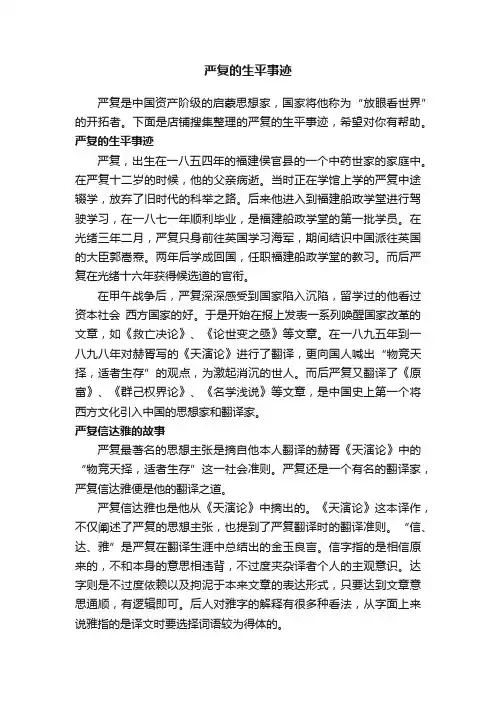 严复的生平事迹

严复是中国资产阶级的启蒙思想家，国家将他称为“放眼看世界”的开拓者。下面是店铺搜集整理的严复的生平事迹，希望对你有帮助。

严复的生平事迹

严复，出生在一八五四年的福建侯官县的一个中药世家的家庭中。在严复十二岁的时候，他的父亲病逝。当时正在学馆上学的严复中途辍学，放弃了旧时代的科举之路。后来他进入到福建船政学堂进行驾驶学习，在一八七一年顺利毕业，是福建船政学堂的第一批学员。在光绪三年二月，严复只身前往英国学习海军，期间结识中国派往英国的大臣郭嵩焘。两年后学成回国，任职福建船政学堂的教习。而后严复在光绪十六年获得候选道的官衔。

在甲午战争后，严复深深感受到国家陷入沉陷，留学过的他看过资本社会 西方国家的好。于是开始在报上发表一系列唤醒国家改革的文章，如《救亡决论》、《论世变之亟》等文章。在一八九五年到一八九八年对赫胥写的《天演论》进行了翻译，更向国人喊出“物竞天择，适者生存”的观点，为激起消沉的世人。而后严复又翻译了《原富》、《群己权界论》、《名学浅说》等文章，是中国史上第一个将西方文化引入中国的思想家和翻译家。

严复信达雅的故事

严复最著名的思想主张是摘自他本人翻译的赫胥《天演论》中的“物竞天择，适者生存”这一社会准则。严复还是一个有名的翻译家，严复信达雅便是他的翻译之道。

严复信达雅也是他从《天演论》中摘出的。《天演论》这本译作，不仅阐述了严复的思想主张，也提到了严复翻译时的翻译准则。“信、达、雅”是严复在翻译生涯中总结出的金玉良言。信字指的是相信原来的，不和本身的意思相违背，不过度夹杂译者个人的主观意识。达字则是不过度依赖以及拘泥于本来文章的表达形式，只要达到文章意思通顺，有逻辑即可。后人对雅字的解释有很多种看法，从字面上来说雅指的是译文时要选择词语较为得体的。